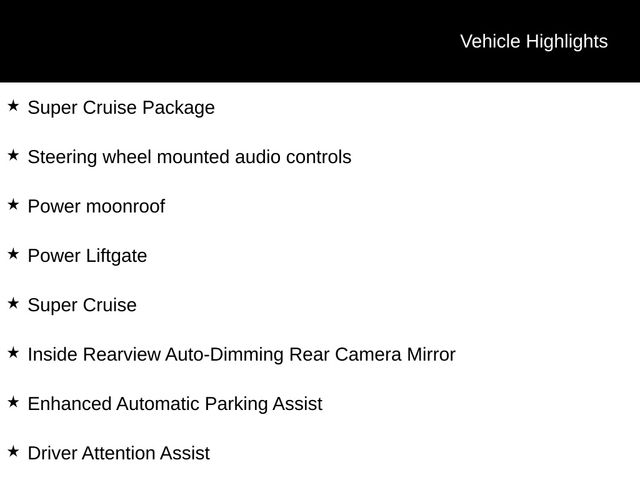 Vehicle Highlights

★ Super Cruise Package

★ Steering wheel mounted audio controls

★ Power moonroof

★ Power Liftgate

★ Super Cruise

★ Inside Rearview Auto-Dimming Rear Camera Mirror

★ Enhanced Automatic Parking Assist

★ Driver Attention Assist